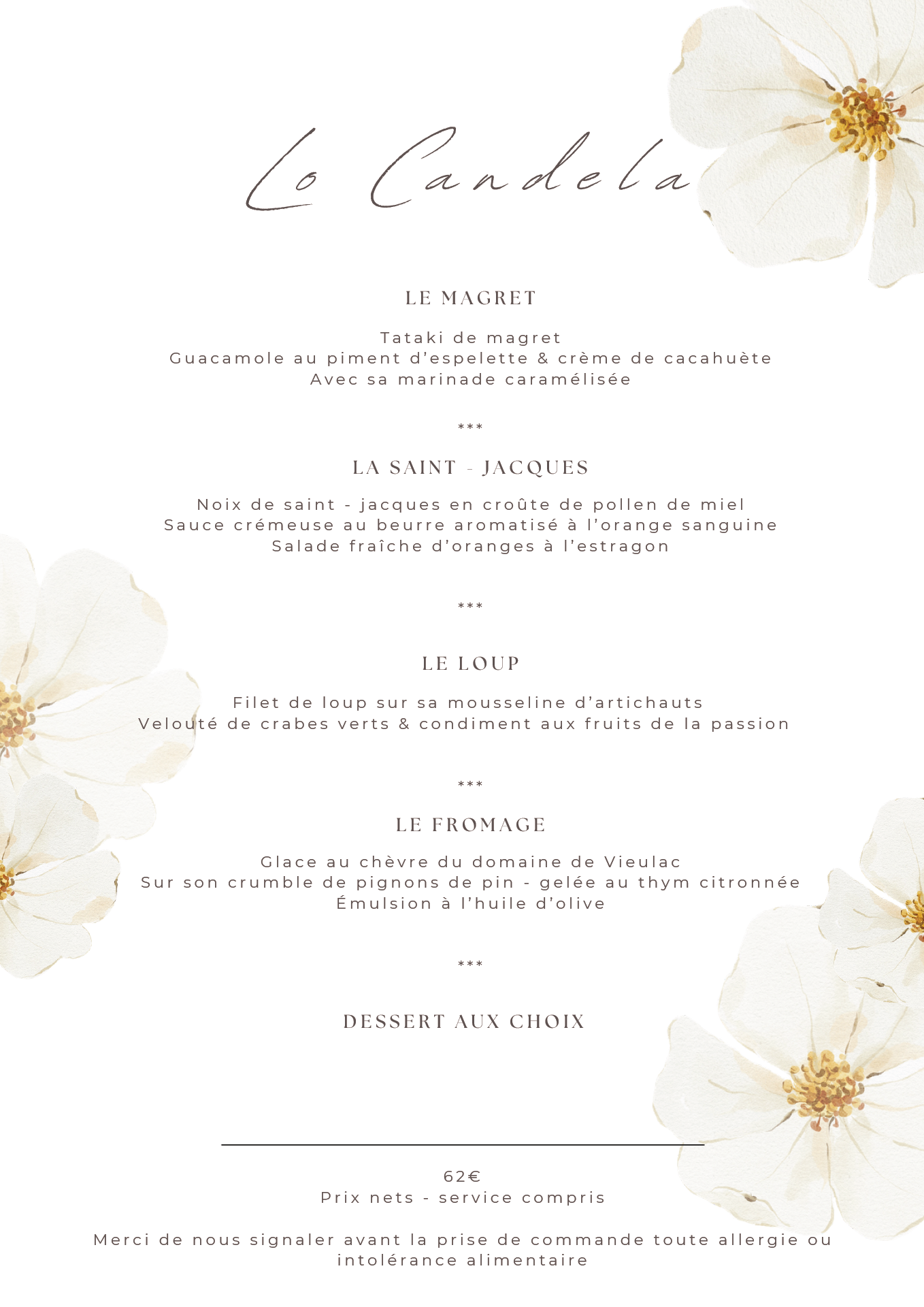 Lo Candela

LE MAGRET

Tataki de magret
Guacamole au piment d'espelette & crème de cacahuète
Avec sa marinade caramélisée

***

LA SAINT - JACQUES

Noix de saint - jacques en croûte de pollen de miel
Sauce crémeuse au beurre aromatisé à l'orange sanguine
Salade fraîche d'oranges à l'estragon

***

LE LOUP

Filet de loup sur sa mousseline d'artichauts
Velouté de crabes verts & condiment aux fruits de la passion

***

LE FROMAGE

Glace au chèvre du domaine de Vieulac
Sur son crumble de pignons de pin - gelée au thym citronnée
Émulsion à l'huile d'olive

***

DESSERT AUX CHOIX

62€
Prix nets - service compris

Merci de nous signaler avant la prise de commande toute allergie ou intolérance alimentaire